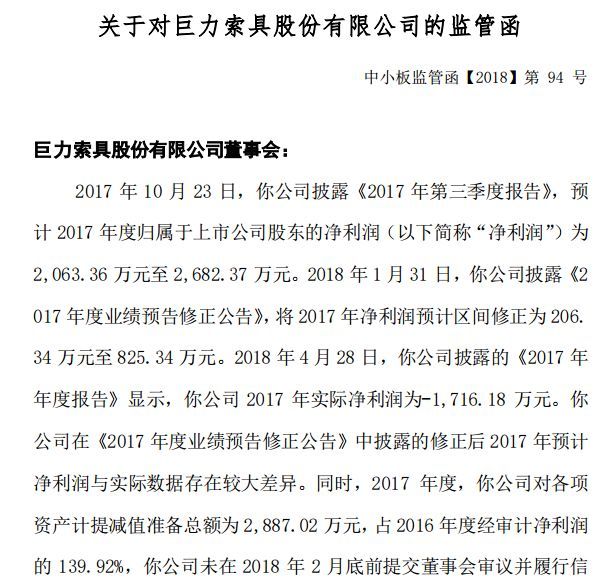 关于对巨力索具股份有限公司的监管函

中小板监管函【2018】第 94 号

巨力索具股份有限公司董事会：

2017 年 10 月 23 日，你公司披露《2017 年第三季度报告》，预计 2017 年度归属于上市公司股东的净利润（以下简称“净利润”）为 2,063.36 万元至 2,682.37 万元。2018 年 1 月 31 日，你公司披露《2017 年度业绩预告修正公告》，将 2017 年净利润预计区间修正为 206.34 万元至 825.34 万元。2018 年 4 月 28 日，你公司披露的《2017 年年度报告》显示，你公司 2017 年实际净利润为-1,716.18 万元。你公司在《2017 年度业绩预告修正公告》中披露的修正后 2017 年预计净利润与实际数据存在较大差异。同时，2017 年度，你公司对各项资产计提减值准备总额为 2,887.02 万元，占 2016 年度经审计净利润的 139.92%，你公司未在 2018 年 2 月底前提交董事会审议并履行信